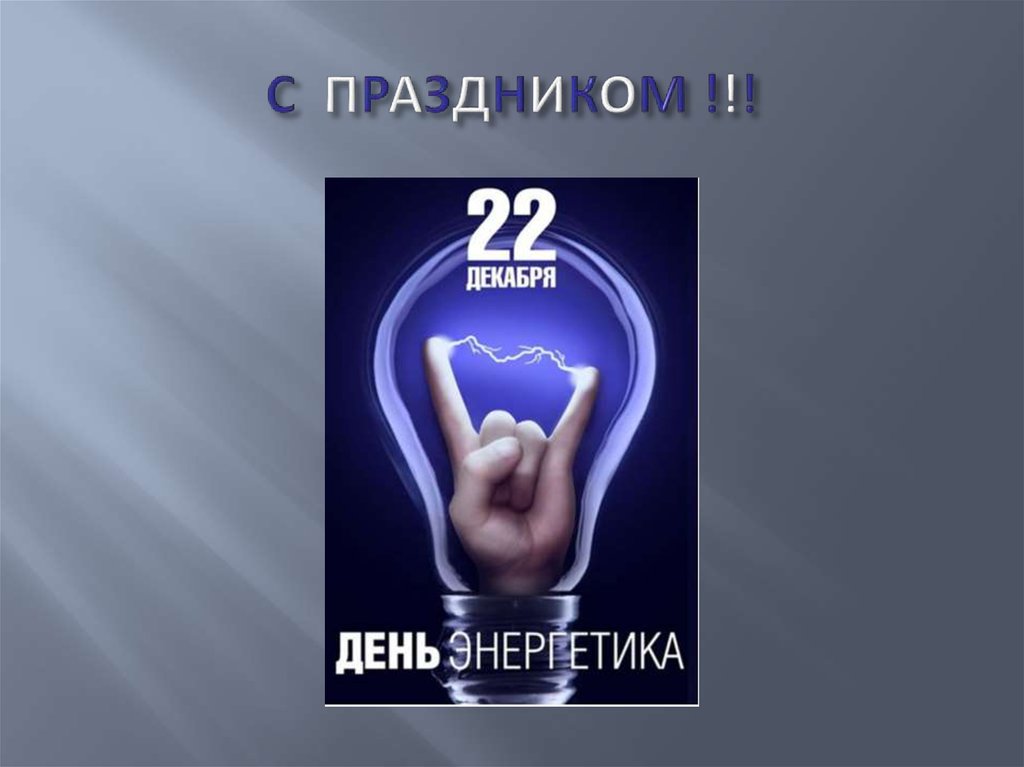 С ПРАЗДНИКОМ !!!

22
ДЕКАБРЯ

ДЕНЬ ЭНЕРГЕТИКА